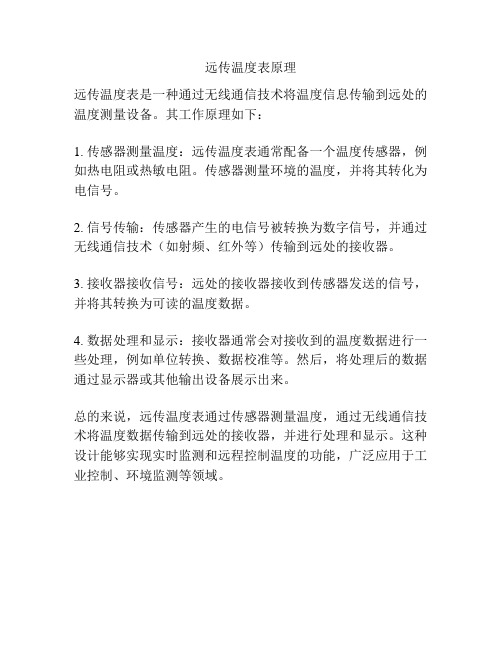 远传温度表原理

远传温度表是一种通过无线通信技术将温度信息传输到远处的温度测量设备。其工作原理如下：

1. 传感器测量温度：远传温度表通常配备一个温度传感器，例如热电阻或热敏电阻。传感器测量环境的温度，并将其转化为电信号。

2. 信号传输：传感器产生的电信号被转换为数字信号，并通过无线通信技术（如射频、红外等）传输到远处的接收器。

3. 接收器接收信号：远处的接收器接收到传感器发送的信号，并将其转换为可读的温度数据。

4. 数据处理和显示：接收器通常会对接收到的温度数据进行一些处理，例如单位转换、数据校准等。然后，将处理后的数据通过显示器或其他输出设备展示出来。

总的来说，远传温度表通过传感器测量温度，通过无线通信技术将温度数据传输到远处的接收器，并进行处理和显示。这种设计能够实现实时监测和远程控制温度的功能，广泛应用于工业控制、环境监测等领域。